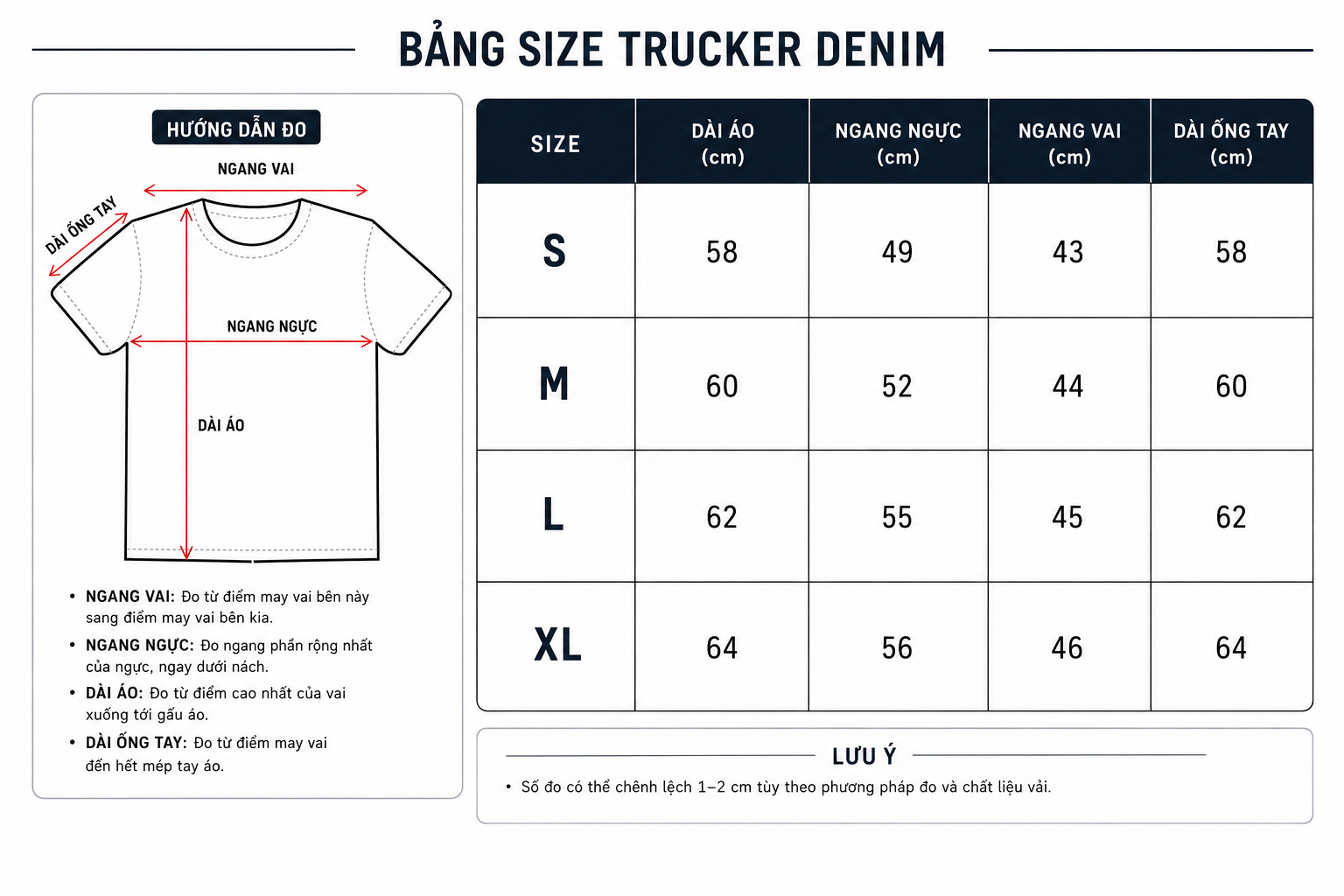 BẢNG SIZE TRUCKER DENIM

HƯỚNG DẪN ĐO

NGANG VAI

DÀI ỐNG TAY

NGANG NGỰC

DÀI ÁO

• NGANG VAI: Đo từ điểm may vai bên này sang điểm may vai bên kia.
• NGANG NGỰC: Đo ngang phần rộng nhất của ngực, ngay dưới nách.
• DÀI ÁO: Đo từ điểm cao nhất của vai xuống tới gấu áo.
• DÀI ỐNG TAY: Đo từ điểm may vai đến hết mép tay áo.

| SIZE | DÀI ÁO (cm) | NGANG NGỰC (cm) | NGANG VAI (cm) | DÀI ỐNG TAY (cm) |
|---|---|---|---|---|
| S | 58 | 49 | 43 | 58 |
| M | 60 | 52 | 44 | 60 |
| L | 62 | 55 | 45 | 62 |
| XL | 64 | 56 | 46 | 64 |

LƯU Ý

• Số đo có thể chênh lệch 1–2 cm tùy theo phương pháp đo và chất liệu vải.